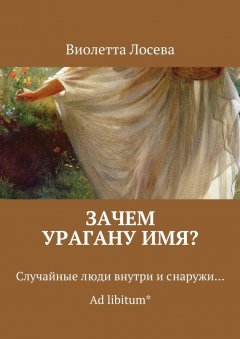 Виолетта Лосева

ЗАЧЕМ УРАГАНУ ИМЯ?

Случайные люди внутри и снаружи…

Ad libitum*